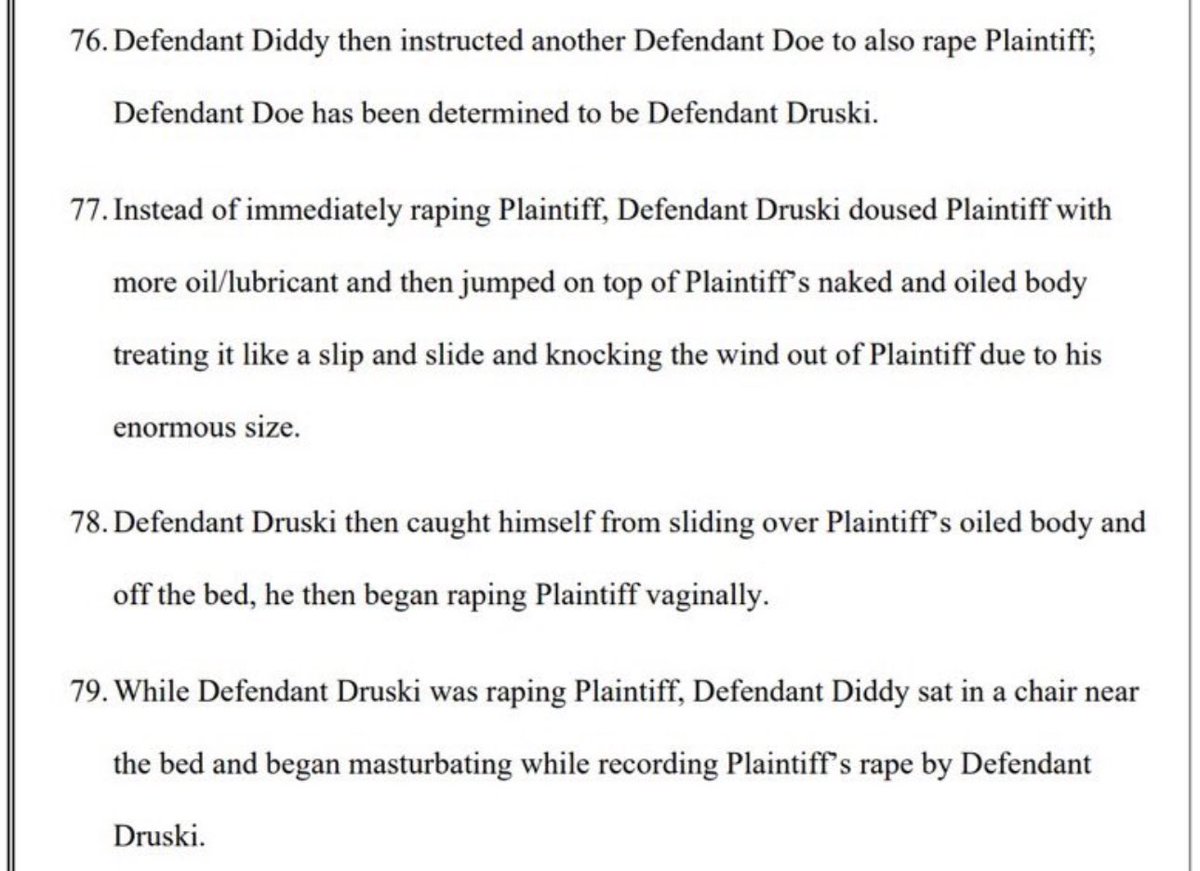 76. Defendant Diddy then instructed another Defendant Doe to also rape Plaintiff; Defendant Doe has been determined to be Defendant Druski.

77. Instead of immediately raping Plaintiff, Defendant Druski doused Plaintiff with more oil/lubricant and then jumped on top of Plaintiff's naked and oiled body treating it like a slip and slide and knocking the wind out of Plaintiff due to his enormous size.

78. Defendant Druski then caught himself from sliding over Plaintiff's oiled body and off the bed, he then began raping Plaintiff vaginally.

79. While Defendant Druski was raping Plaintiff, Defendant Diddy sat in a chair near the bed and began masturbating while recording Plaintiff's rape by Defendant Druski.